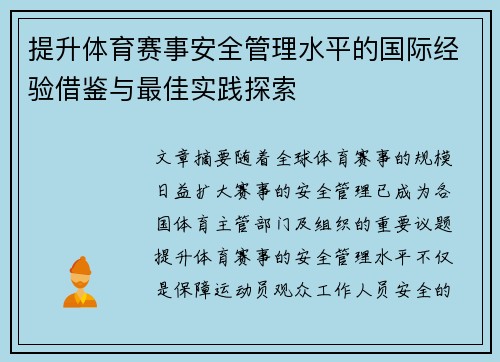 提升体育赛事安全管理水平的国际经验借鉴与最佳实践探索

文章摘要随着全球体育赛事的规模日益扩大赛事的安全管理已成为各国体育主管部门及组织的重要议题提升体育赛事的安全管理水平不仅是保障运动员观众工作人员安全的